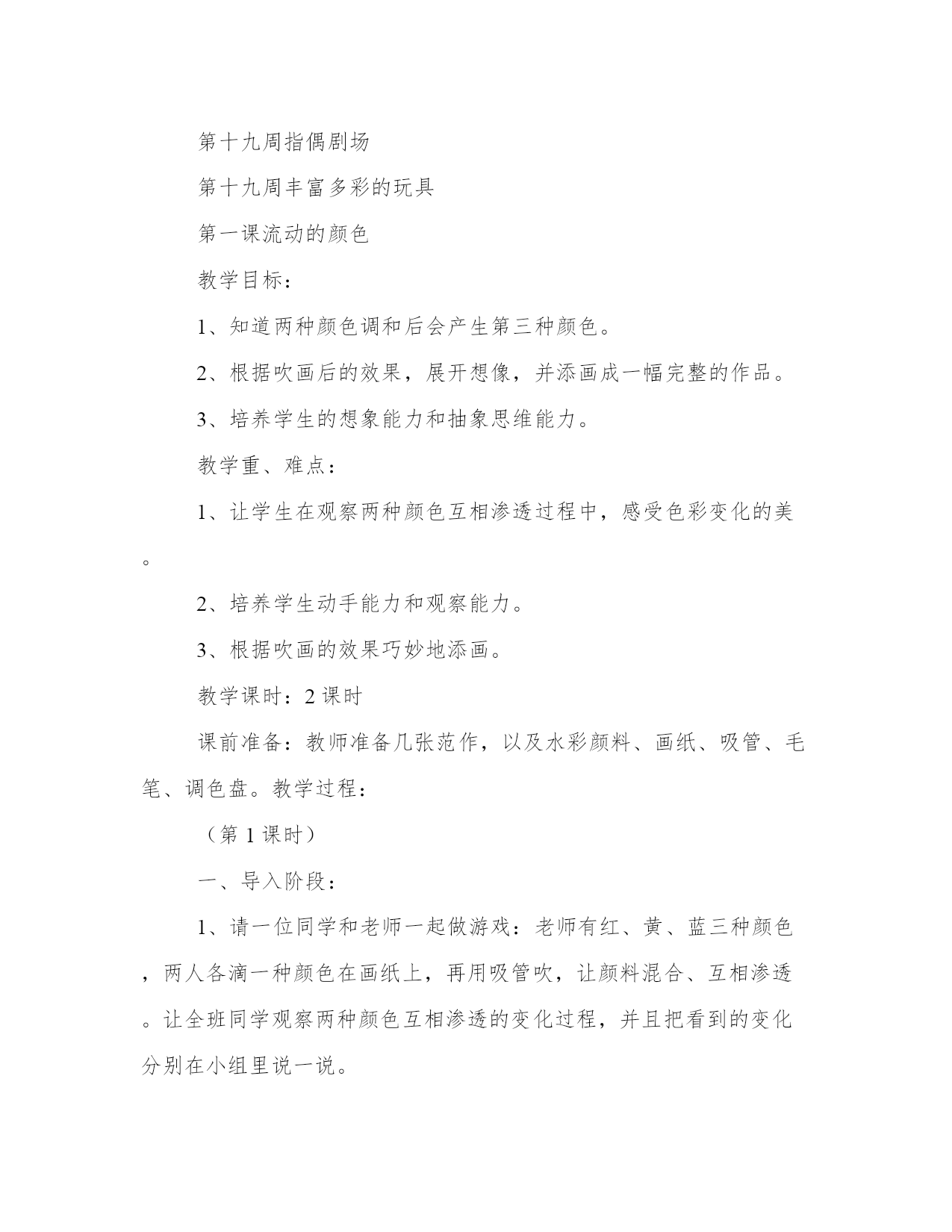 第十九周指偶剧场

第十九周丰富多彩的玩具

第一课流动的颜色

教学目标：

1、知道两种颜色调和后会产生第三种颜色。

2、根据吹画后的效果，展开想像，并添画成一幅完整的作品。

3、培养学生的想象能力和抽象思维能力。

教学重、难点：

1、让学生在观察两种颜色互相渗透过程中，感受色彩变化的美。

2、培养学生动手能力和观察能力。

3、根据吹画的效果巧妙地添画。

教学课时：2课时

课前准备：教师准备几张范作，以及水彩颜料、画纸、吸管、毛笔、调色盘。教学过程：

（第1课时）

一、导入阶段：

1、请一位同学和老师一起做游戏：老师有红、黄、蓝三种颜色，两人各滴一种颜色在画纸上，再用吸管吹，让颜料混合、互相渗透。让全班同学观察两种颜色互相渗透的变化过程，并且把看到的变化分别在小组里说一说。